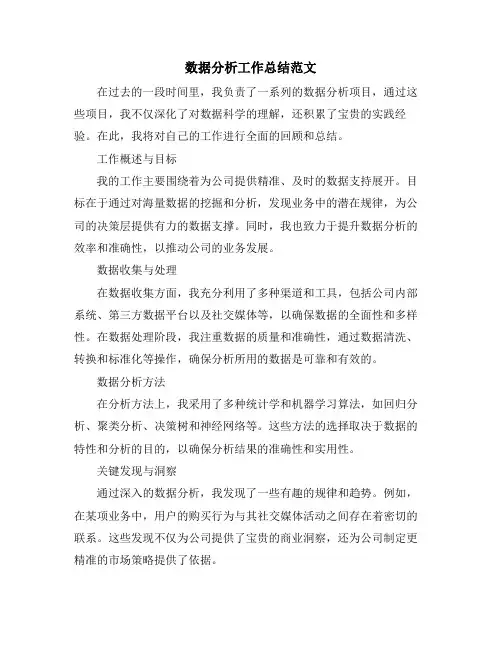 数据分析工作总结范文

在过去的一段时间里，我负责了一系列的数据分析项目，通过这些项目，我不仅深化了对数据科学的理解，还积累了宝贵的实践经验。在此，我将对自己的工作进行全面的回顾和总结。

工作概述与目标

我的工作主要围绕着为公司提供精准、及时的数据支持展开。目标在于通过对海量数据的挖掘和分析，发现业务中的潜在规律，为公司的决策层提供有力的数据支撑。同时，我也致力于提升数据分析的效率和准确性，以推动公司的业务发展。

数据收集与处理

在数据收集方面，我充分利用了多种渠道和工具，包括公司内部系统、第三方数据平台以及社交媒体等，以确保数据的全面性和多样性。在数据处理阶段，我注重数据的质量和准确性，通过数据清洗、转换和标准化等操作，确保分析所用的数据是可靠和有效的。

数据分析方法

在分析方法上，我采用了多种统计学和机器学习算法，如回归分析、聚类分析、决策树和神经网络等。这些方法的选择取决于数据的特性和分析的目的，以确保分析结果的准确性和实用性。

关键发现与洞察

通过深入的数据分析，我发现了一些有趣的规律和趋势。例如，在某项业务中，用户的购买行为与其社交媒体活动之间存在着密切的联系。这些发现不仅为公司提供了宝贵的商业洞察，还为公司制定更精准的市场策略提供了依据。